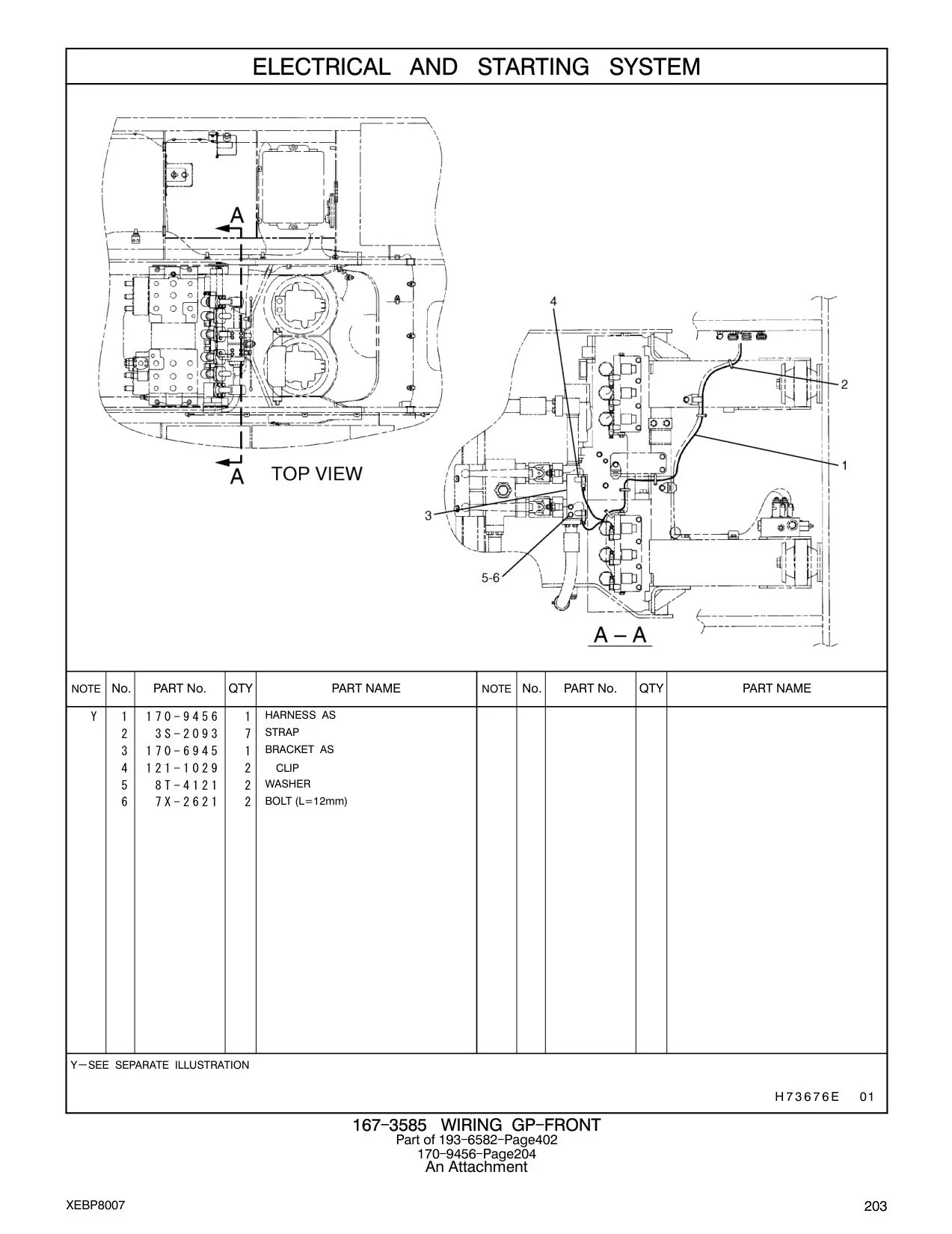 ELECTRICAL AND STARTING SYSTEM

A

A

TOP VIEW

4

2

1

3

5-6

A – A

| NOTE | No. | PART No. | QTY | PART NAME | NOTE | No. | PART No. | QTY | PART NAME |
|---|---|---|---|---|---|---|---|---|---|
| Y | 1 | 170-9456 | 1 | HARNESS AS | | | | | |
| | 2 | 3S-2093 | 7 | STRAP | | | | | |
| | 3 | 170-6945 | 1 | BRACKET AS | | | | | |
| | 4 | 121-1029 | 2 | CLIP | | | | | |
| | 5 | 8T-4121 | 2 | WASHER | | | | | |
| | 6 | 7X-2621 | 2 | BOLT (L=12mm) | | | | | |

Y—SEE SEPARATE ILLUSTRATION

H73676E 01

167-3585 WIRING GP-FRONT
Part of 193-6582-Page402
170-9456-Page204
An Attachment

XEBP8007

203